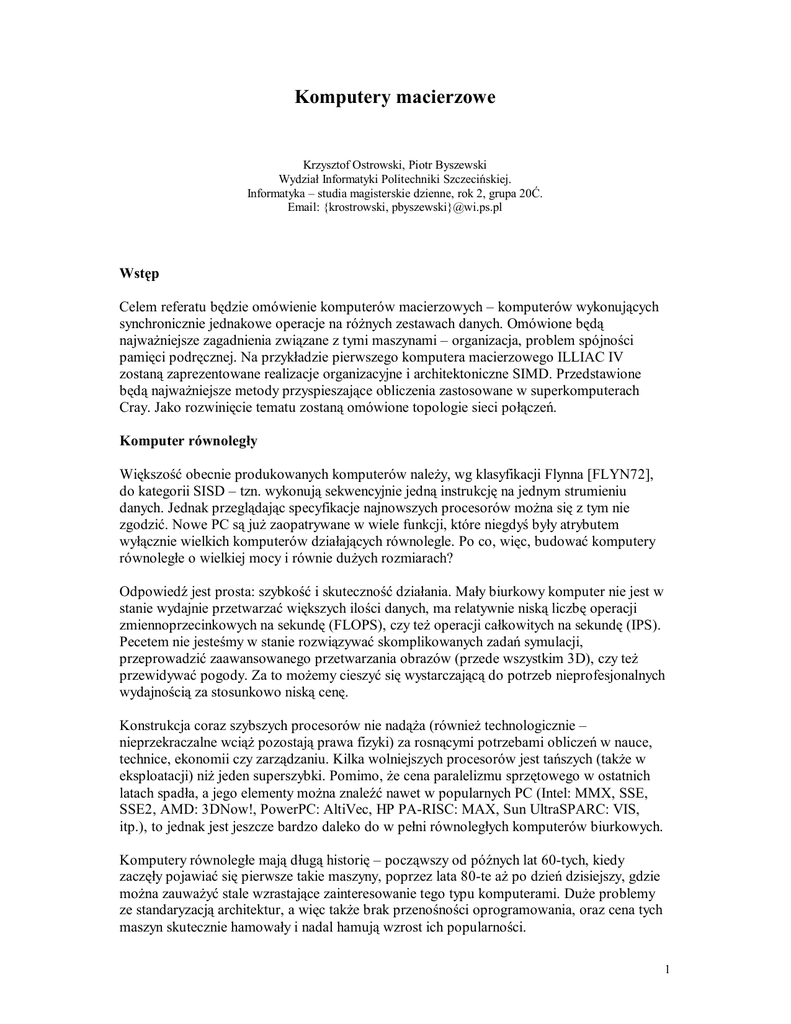 Komputery macierzowe

Krzysztof Ostrowski, Piotr Byszewski
Wydział Informatyki Politechniki Szczecińskiej.
Informatyka – studia magisterskie dzienne, rok 2, grupa 20Ć.
Email: {krostrowski, pbyszewski}@wi.ps.pl

Wstęp

Celem referatu będzie omówienie komputerów macierzowych – komputerów wykonujących synchronicznie jednakowe operacje na różnych zestawach danych. Omówione będą najważniejsze zagadnienia związane z tymi maszynami – organizacja, problem spójności pamięci podręcznej. Na przykładzie pierwszego komputera macierzowego ILLIAC IV zostaną zaprezentowane realizacje organizacyjne i architektoniczne SIMD. Przedstawione będą najważniejsze metody przyspieszające obliczenia zastosowane w superkomputerach Cray. Jako rozwinięcie tematu zostaną omówione topologie sieci połączeń.

Komputer równoległy

Większość obecnie produkowanych komputerów należy, wg klasyfikacji Flynna [FLYN72], do kategorii SISD – tzn. wykonują sekwencyjnie jedną instrukcję na jednym strumieniu danych. Jednak przeglądając specyfikacje najnowszych procesorów można się z tym nie zgodzić. Nowe PC są już zaopatrywane w wiele funkcji, które niegdyś były atrybutem wyłącznie wielkich komputerów działających równolegle. Po co, więc, budować komputery równoległe o wielkiej mocy i równie dużych rozmiarach?

Odpowiedź jest prosta: szybkość i skuteczność działania. Mały biurkowy komputer nie jest w stanie wydajnie przetwarzać większych ilości danych, ma relatywnie niską liczbę operacji zmiennoprzecinkowych na sekundę (FLOPS), czy też operacji całkowitych na sekundę (IPS). Pecetem nie jesteśmy w stanie rozwiązywać skomplikowanych zadań symulacji, przeprowadzić zaawansowanego przetwarzania obrazów (przede wszystkim 3D), czy też przewidywać pogody. Za to możemy cieszyć się wystarczającą do potrzeb nieprofesjonalnych wydajnością za stosunkowo niską cenę.

Konstrukcja coraz szybszych procesorów nie nadąża (również technologicznie – nieprzekraczalne wciąż pozostają prawa fizyki) za rosnącymi potrzebami obliczeń w nauce, technice, ekonomii czy zarządzaniu. Kilka wolniejszych procesorów jest tańszych (także w eksploatacji) niż jeden superszybki. Pomimo, że cena paralelizmu sprzętowego w ostatnich latach spadła, a jego elementy można znaleźć nawet w popularnych PC (Intel: MMX, SSE, SSE2, AMD: 3DNow!, PowerPC: AltiVec, HP PA-RISC: MAX, Sun UltraSPARC: VIS, itp.), to jednak jest jeszcze bardzo daleko do w pełni równoległych komputerów biurkowych.

Komputery równoległe mają długą historię – począwszy od późnych lat 60-tych, kiedy zaczęły pojawiać się pierwsze takie maszyny, poprzez lata 80-te aż po dzień dzisiejszy, gdzie można zauważyć stale wzrastające zainteresowanie tego typu komputerami. Duże problemy ze standaryzacją architektur, a więc także brak przenośności oprogramowania, oraz cena tych maszyn skutecznie hamowały i nadal hamują wzrost ich popularności.

1